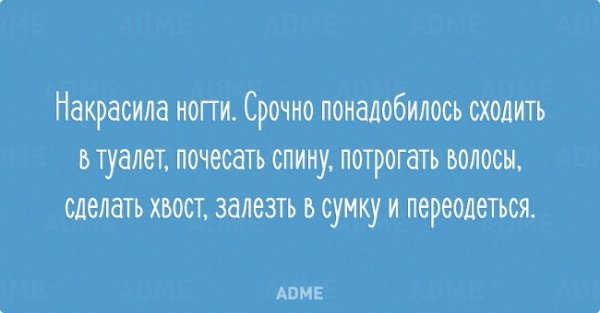 Накрасила ногти. Срочно понадобилось сходить в туалет, почесать спину, потрогать волосы, сделать хвост, залезть в сумку и переодеться.

ADME